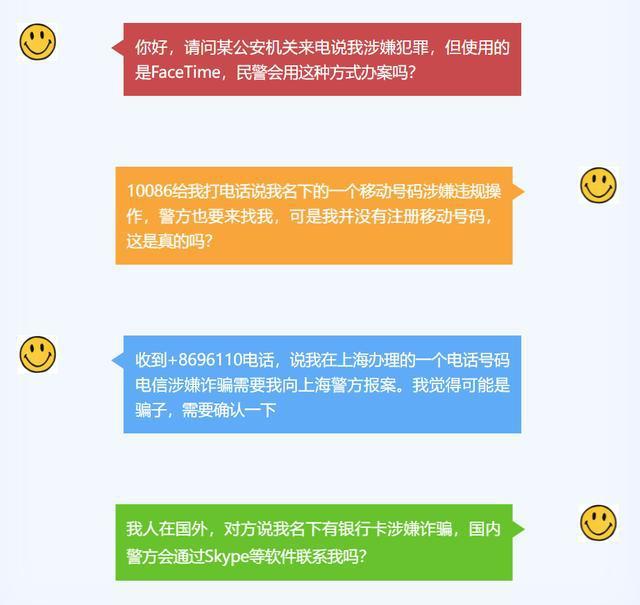 你好，请问某公安机关来电说我涉嫌犯罪，但使用的是FaceTime，民警会用这种方式办案吗？

10086给我打电话说我名下的一个移动号码涉嫌违规操作，警方也要来找我，可是我并没有注册移动号码，这是真的吗？

收到+8696110电话，说我在上海办理的一个电话号码电信涉嫌诈骗需要我向上海警方报案。我觉得可能是骗子，需要确认一下

我人在国外，对方说我名下有银行卡涉嫌诈骗，国内警方会通过Skype等软件联系我吗？